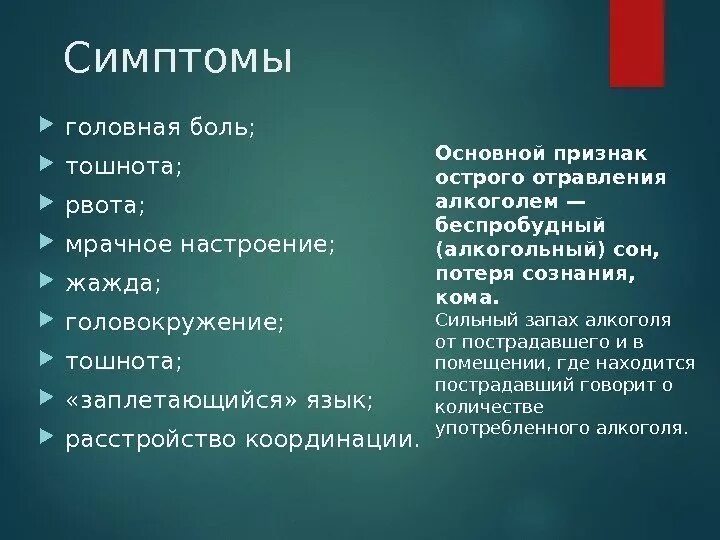 Симптомы

головная боль;
тошнота;
рвота;
мрачное настроение;
жажда;
головокружение;
тошнота;
«заплетающийся» язык;
расстройство координации.

Основной признак острого отравления алкоголем — беспробудный (алкогольный) сон, потеря сознания, кома.
Сильный запах алкоголя от пострадавшего и в помещении, где находится пострадавший говорит о количестве употребленного алкоголя.